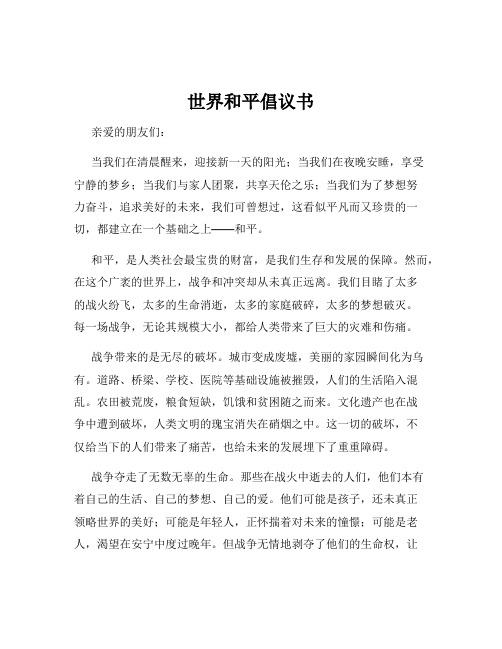 世界和平倡议书

亲爱的朋友们：

当我们在清晨醒来，迎接新一天的阳光；当我们在夜晚安睡，享受宁静的梦乡；当我们与家人团聚，共享天伦之乐；当我们为了梦想努力奋斗，追求美好的未来，我们可曾想过，这看似平凡而又珍贵的一切，都建立在一个基础之上——和平。

和平，是人类社会最宝贵的财富，是我们生存和发展的保障。然而，在这个广袤的世界上，战争和冲突却从未真正远离。我们目睹了太多的战火纷飞，太多的生命消逝，太多的家庭破碎，太多的梦想破灭。每一场战争，无论其规模大小，都给人类带来了巨大的灾难和伤痛。

战争带来的是无尽的破坏。城市变成废墟，美丽的家园瞬间化为乌有。道路、桥梁、学校、医院等基础设施被摧毁，人们的生活陷入混乱。农田被荒废，粮食短缺，饥饿和贫困随之而来。文化遗产也在战争中遭到破坏，人类文明的瑰宝消失在硝烟之中。这一切的破坏，不仅给当下的人们带来了痛苦，也给未来的发展埋下了重重障碍。

战争夺走了无数无辜的生命。那些在战火中逝去的人们，他们本有着自己的生活、自己的梦想、自己的爱。他们可能是孩子，还未真正领略世界的美好；可能是年轻人，正怀揣着对未来的憧憬；可能是老人，渴望在安宁中度过晚年。但战争无情地剥夺了他们的生命权，让